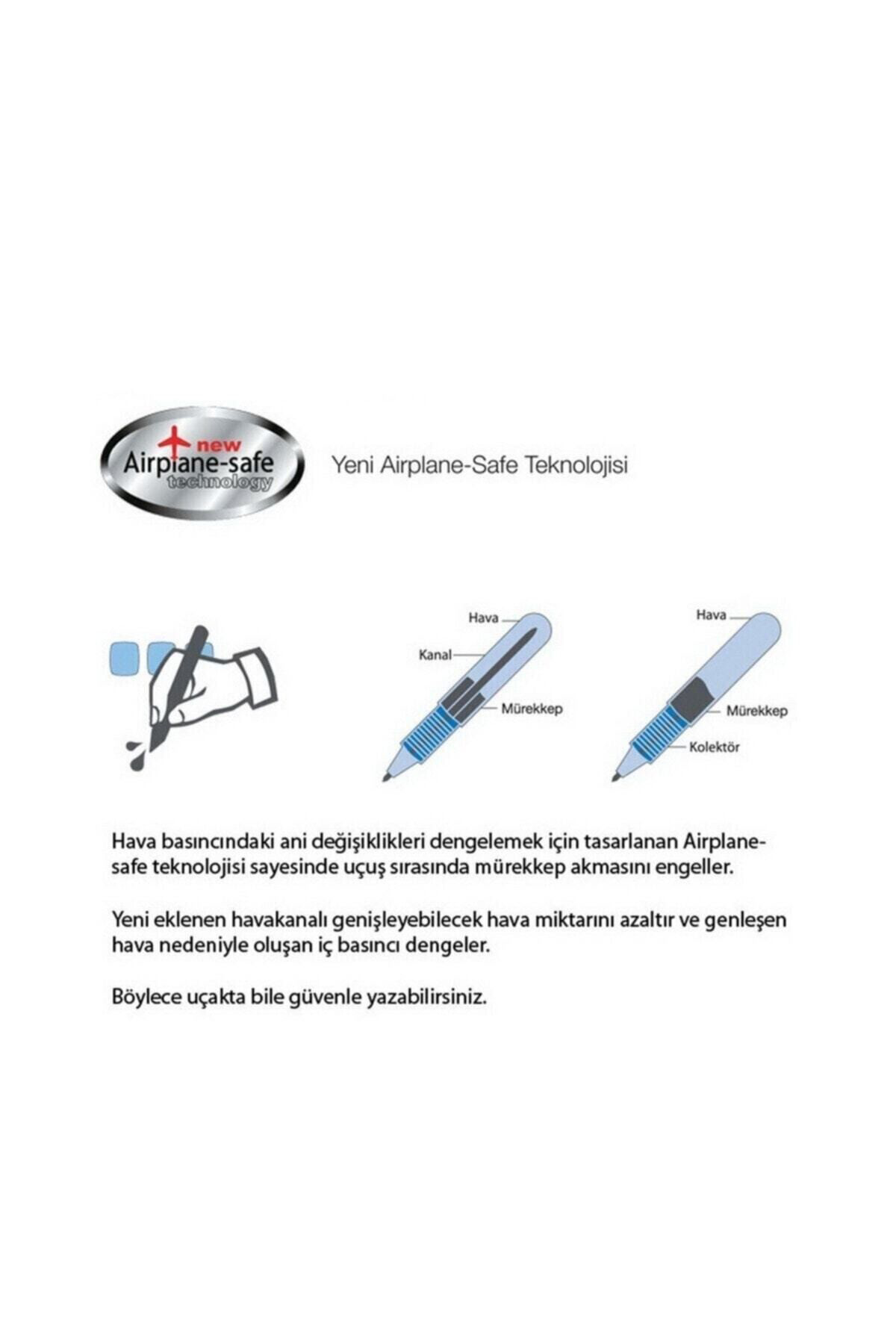 new
Airplane-safe
technology

Yeni Airplane-Safe Teknolojisi

Hava
Kanal
Mürekkep

Hava
Mürekkep
Kolektör

Hava basıncındaki ani değişiklikleri dengelemek için tasarlanan Airplane-safe teknolojisi sayesinde uçuş sırasında mürekkep akmasını engeller.

Yeni eklenen havakanalı genişleyebilecek hava miktarını azaltır ve genleşen hava nedeniyle oluşan iç basıncı dengeler.

Böylece uçakta bile güvenle yazabilirsiniz.